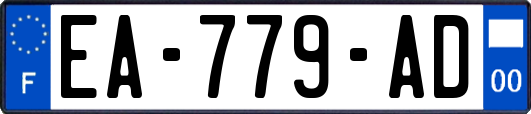 F
EA-779-AD
00